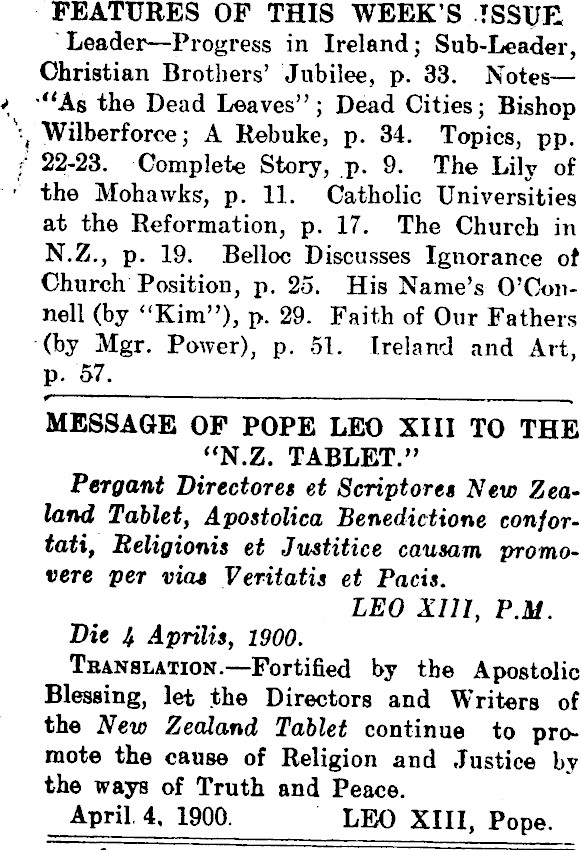 FEATURES OF THIS WEEK'S ISSUE

Leader—Progress in Ireland; Sub-Leader, Christian Brothers' Jubilee, p. 33. Notes—"As the Dead Leaves"; Dead Cities; Bishop Wilberforce; A Rebuke, p. 34. Topics, pp. 22-23. Complete Story, p. 9. The Lily of the Mohawks, p. 11. Catholic Universities at the Reformation, p. 17. The Church in N.Z., p. 19. Belloc Discusses Ignorance of Church Position, p. 25. His Name's O'Connell (by "Kim"), p. 29. Faith of Our Fathers (by Mgr. Power), p. 51. Ireland and Art, p. 57.

MESSAGE OF POPE LEO XIII TO THE "N.Z. TABLET."

Pergant Directores et Scriptores New Zealand Tablet, Apostolica Benedictione confortati, Religionis et Justitice causam promovere per vias Veritatis et Pacis.

LEO XIII, P.M.

Die 4 Aprilis, 1900.

TRANSLATION.—Fortified by the Apostolic Blessing, let the Directors and Writers of the New Zealand Tablet continue to promote the cause of Religion and Justice by the ways of Truth and Peace.

April 4, 1900. LEO XIII, Pope.